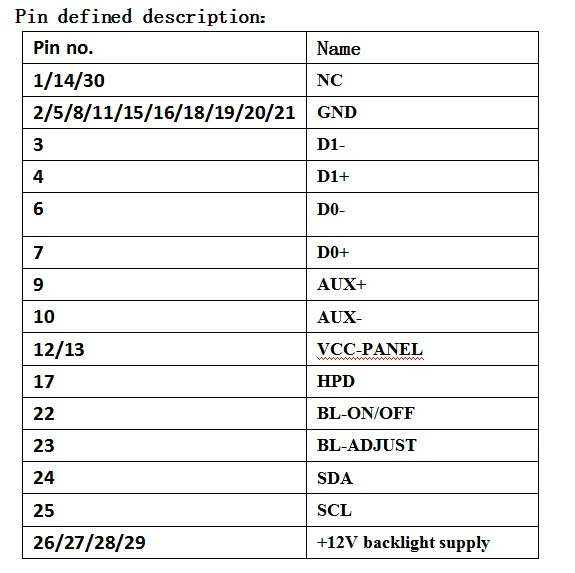 Pin defined description:

| Pin no. | Name |
|---|---|
| 1/14/30 | NC |
| 2/5/8/11/15/16/18/19/20/21 | GND |
| 3 | D1- |
| 4 | D1+ |
| 6 | D0- |
| 7 | D0+ |
| 9 | AUX+ |
| 10 | AUX- |
| 12/13 | VCC-PANEL |
| 17 | HPD |
| 22 | BL-ON/OFF |
| 23 | BL-ADJUST |
| 24 | SDA |
| 25 | SCL |
| 26/27/28/29 | +12V backlight supply |